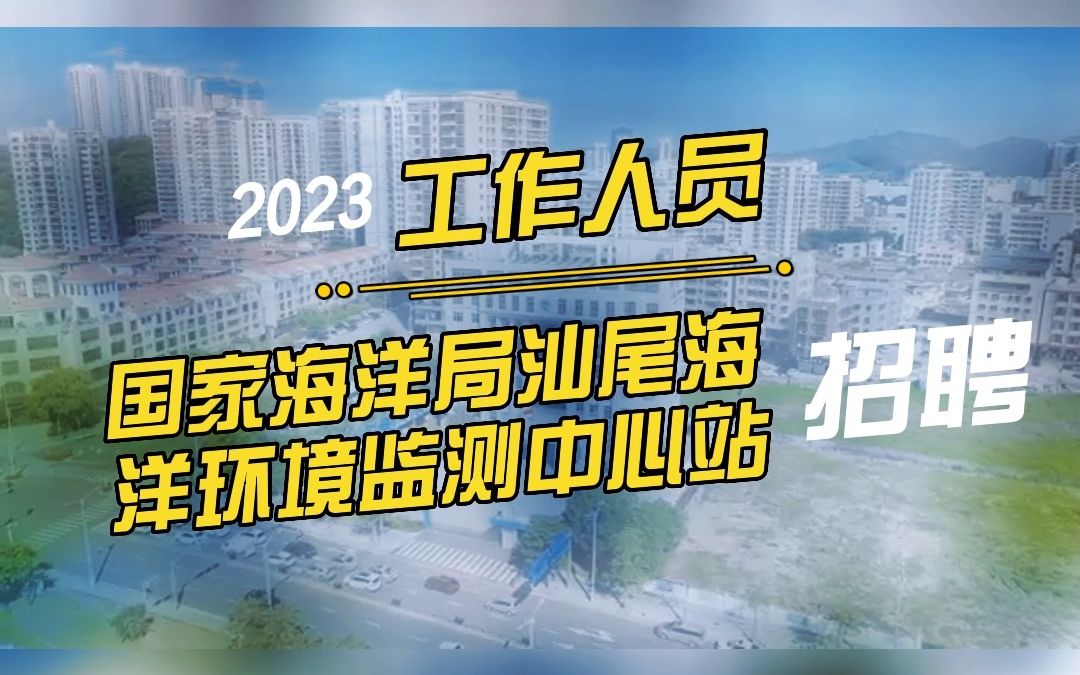 2023 工作人员

国家海洋局汕尾海洋环境监测中心站

招聘